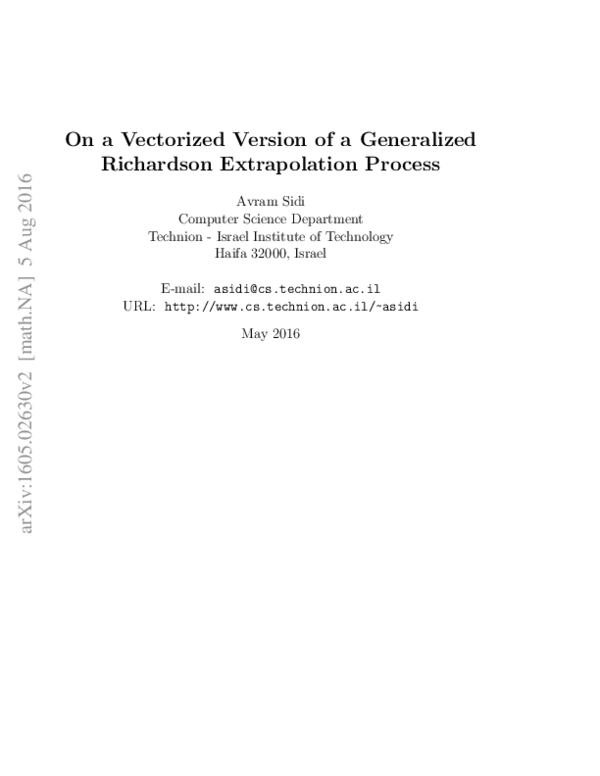 arXiv:1605.02630v2 [math.NA] 5 Aug 2016

On a Vectorized Version of a Generalized Richardson Extrapolation Process

Avram Sidi
Computer Science Department
Technion - Israel Institute of Technology
Haifa 32000, Israel

E-mail: asidi@cs.technion.ac.il
URL: http://www.cs.technion.ac.il/~asidi

May 2016